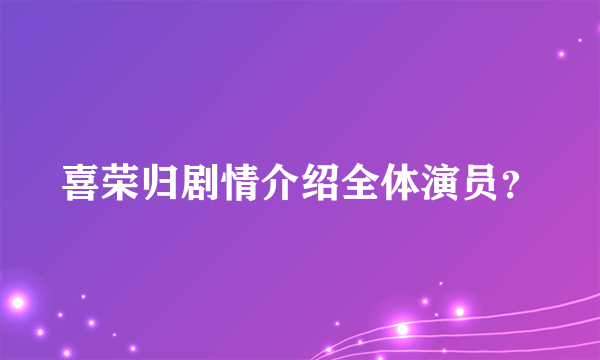 喜荣归剧情介绍全体演员？